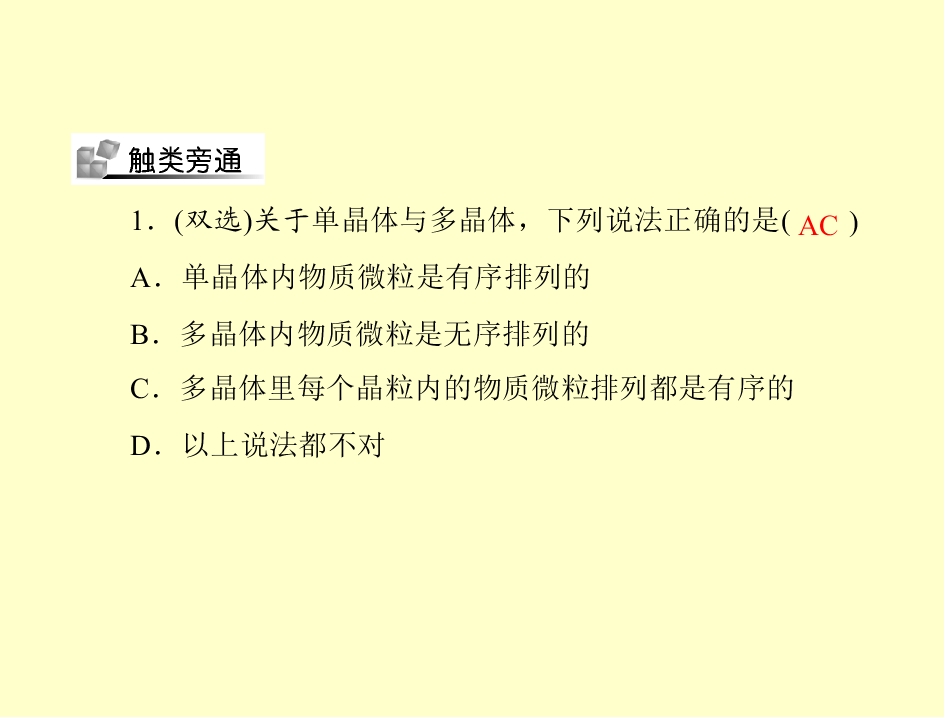 触类旁通

1．(双选)关于单晶体与多晶体，下列说法正确的是(AC)

A．单晶体内物质微粒是有序排列的

B．多晶体内物质微粒是无序排列的

C．多晶体里每个晶粒内的物质微粒排列都是有序的

D．以上说法都不对